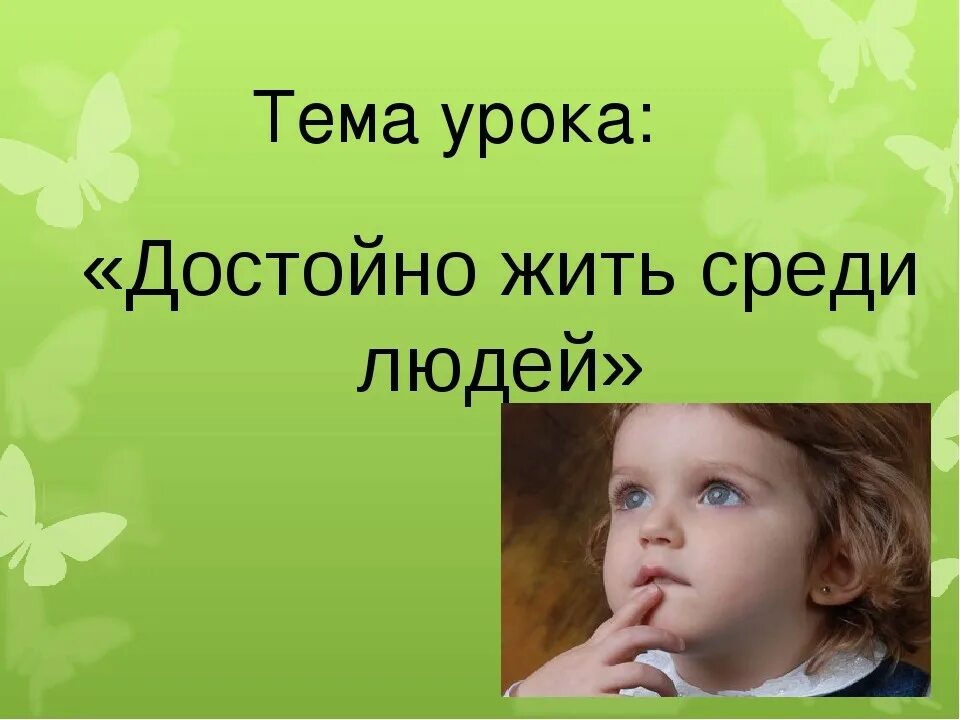 Тема урока:

«Достойно жить среди людей»